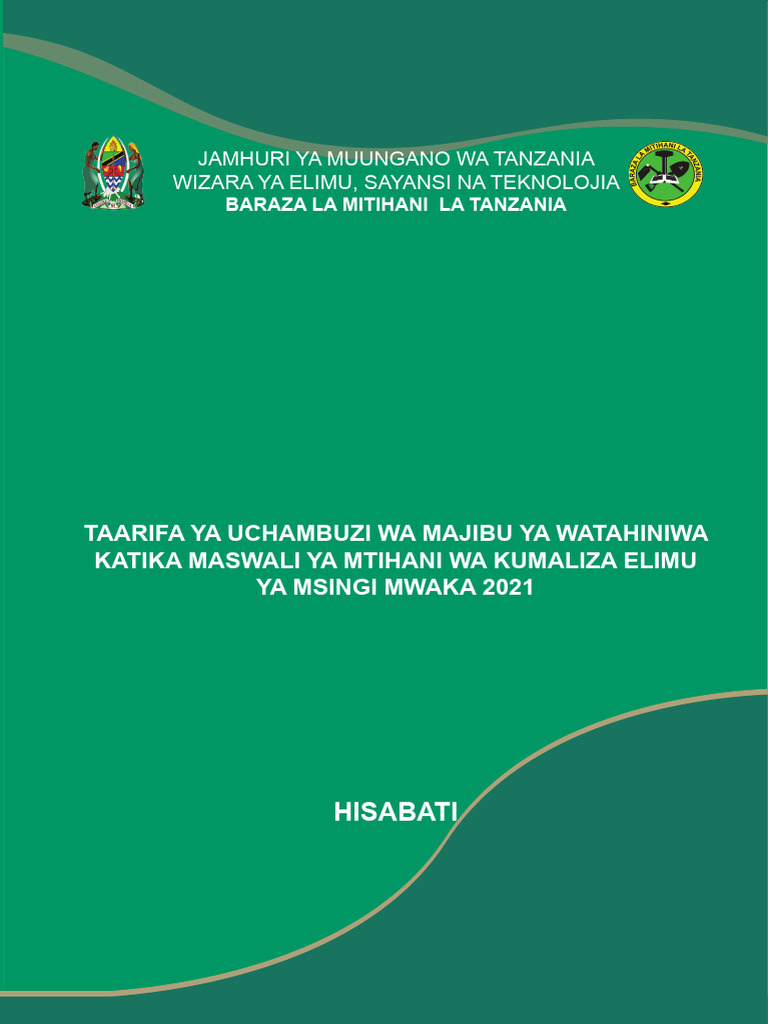 JAMHURI YA MUUNGANO WA TANZANIA
WIZARA YA ELIMU, SAYANSI NA TEKNOLOJIA
BARAZA LA MITIHANI LA TANZANIA

BARAZA LA MITIHANI LA TANZANIA

TAARIFA YA UCHAMBUZI WA MAJIBU YA WATAHINIWA KATIKA MASWALI YA MTIHANI WA KUMALIZA ELIMU YA MSINGI MWAKA 2021

HISABATI